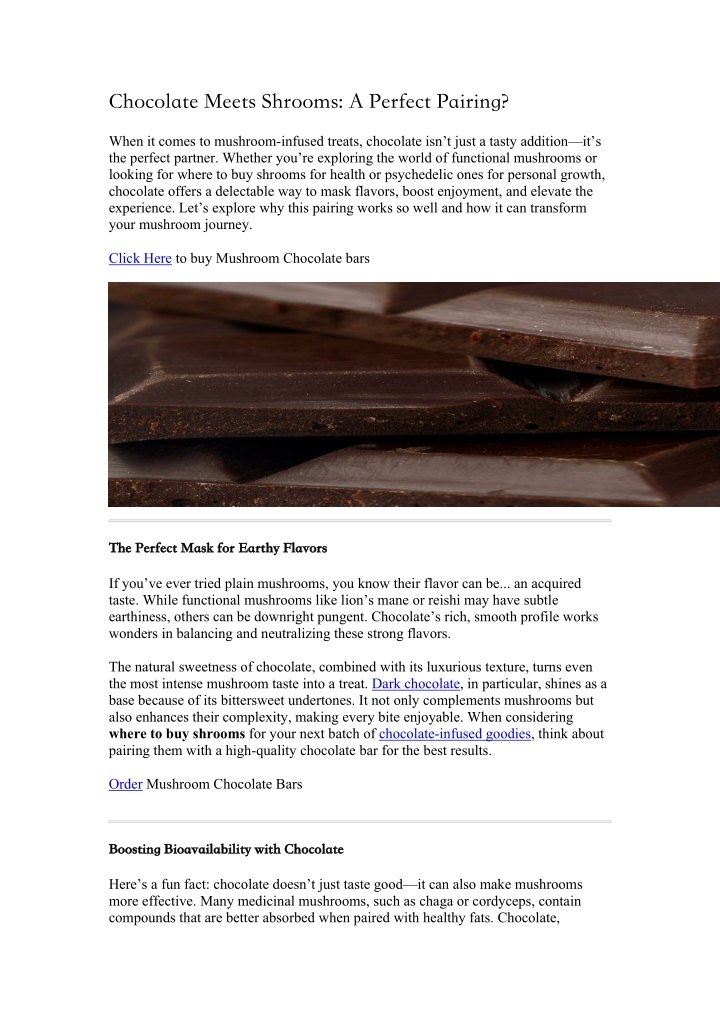 Chocolate Meets Shrooms: A Perfect Pairing?

When it comes to mushroom-infused treats, chocolate isn't just a tasty addition—it's the perfect partner. Whether you're exploring the world of functional mushrooms or looking for where to buy shrooms for health or psychedelic ones for personal growth, chocolate offers a delectable way to mask flavors, boost enjoyment, and elevate the experience. Let's explore why this pairing works so well and how it can transform your mushroom journey.

Click Here to buy Mushroom Chocolate bars

The Perfect Mask for Earthy Flavors

If you've ever tried plain mushrooms, you know their flavor can be... an acquired taste. While functional mushrooms like lion's mane or reishi may have subtle earthiness, others can be downright pungent. Chocolate's rich, smooth profile works wonders in balancing and neutralizing these strong flavors.

The natural sweetness of chocolate, combined with its luxurious texture, turns even the most intense mushroom taste into a treat. Dark chocolate, in particular, shines as a base because of its bittersweet undertones. It not only complements mushrooms but also enhances their complexity, making every bite enjoyable. When considering where to buy shrooms for your next batch of chocolate-infused goodies, think about pairing them with a high-quality chocolate bar for the best results.

Order Mushroom Chocolate Bars

Boosting Bioavailability with Chocolate

Here's a fun fact: chocolate doesn't just taste good—it can also make mushrooms more effective. Many medicinal mushrooms, such as chaga or cordyceps, contain compounds that are better absorbed when paired with healthy fats. Chocolate,